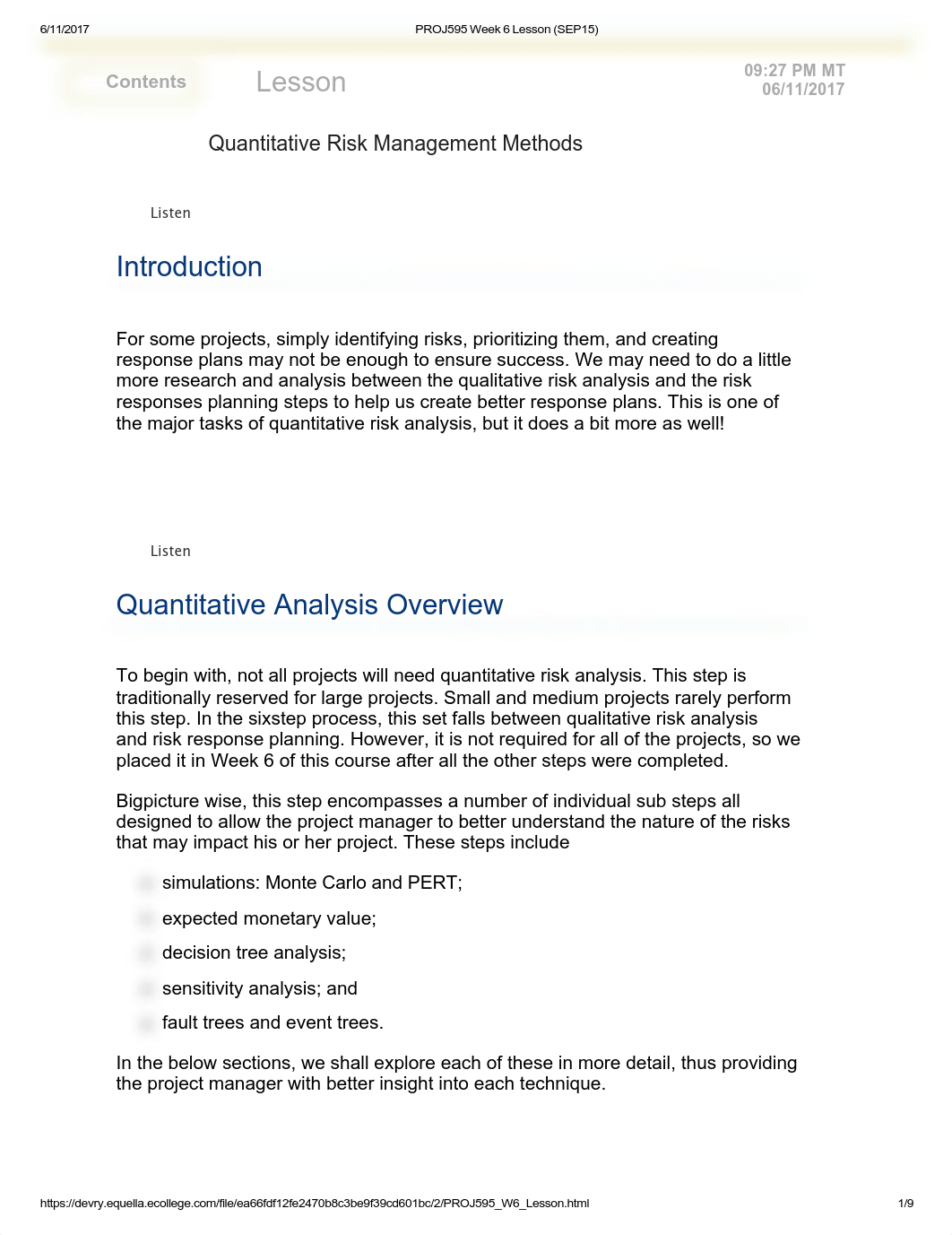 6/11/2017 PROJ595 Week 6 Lesson (SEP15)

Contents

Lesson

09:27 PM MT
06/11/2017

Quantitative Risk Management Methods

Listen

Introduction

For some projects, simply identifying risks, prioritizing them, and creating response plans may not be enough to ensure success. We may need to do a little more research and analysis between the qualitative risk analysis and the risk responses planning steps to help us create better response plans. This is one of the major tasks of quantitative risk analysis, but it does a bit more as well!

Listen

Quantitative Analysis Overview

To begin with, not all projects will need quantitative risk analysis. This step is traditionally reserved for large projects. Small and medium projects rarely perform this step. In the sixstep process, this set falls between qualitative risk analysis and risk response planning. However, it is not required for all of the projects, so we placed it in Week 6 of this course after all the other steps were completed.

Bigpicture wise, this step encompasses a number of individual sub steps all designed to allow the project manager to better understand the nature of the risks that may impact his or her project. These steps include

simulations: Monte Carlo and PERT;

expected monetary value;

decision tree analysis;

sensitivity analysis; and

fault trees and event trees.

In the below sections, we shall explore each of these in more detail, thus providing the project manager with better insight into each technique.

https://devry.equella.ecollege.com/file/ea66fdf12fe2470b8c3be9f39cd601bc/2/PROJ595_W6_Lesson.html 1/9